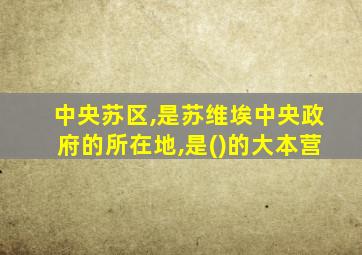 中央苏区,是苏维埃中央政府的所在地,是()的大本营